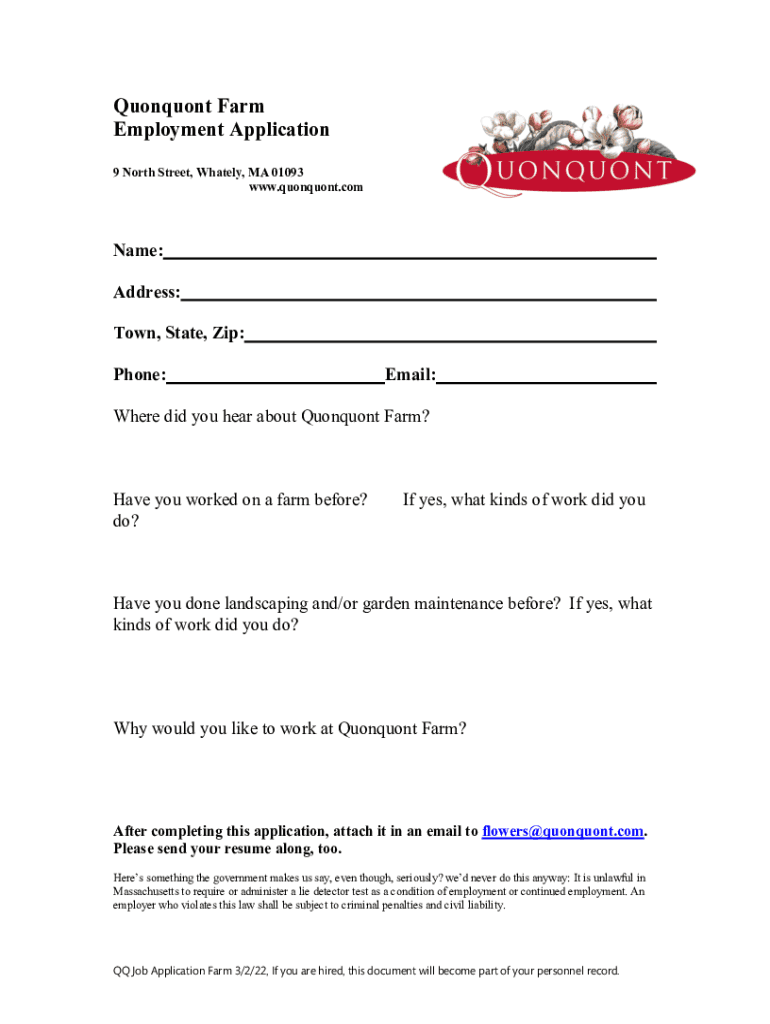 Quonquont Farm
Employment Application

9 North Street, Whately, MA 01093
www.quonquont.com

QUONQUONT

Name:

Address:

Town, State, Zip:

Phone: Email:

Where did you hear about Quonquont Farm?

Have you worked on a farm before? If yes, what kinds of work did you do?

Have you done landscaping and/or garden maintenance before? If yes, what kinds of work did you do?

Why would you like to work at Quonquont Farm?

After completing this application, attach it in an email to flowers@quonquont.com. Please send your resume along, too.

Here's something the government makes us say, even though, seriously? we'd never do this anyway: It is unlawful in Massachusetts to require or administer a lie detector test as a condition of employment or continued employment. An employer who violates this law shall be subject to criminal penalties and civil liability.

QQ Job Application Farm 3/2/22, If you are hired, this document will become part of your personnel record.